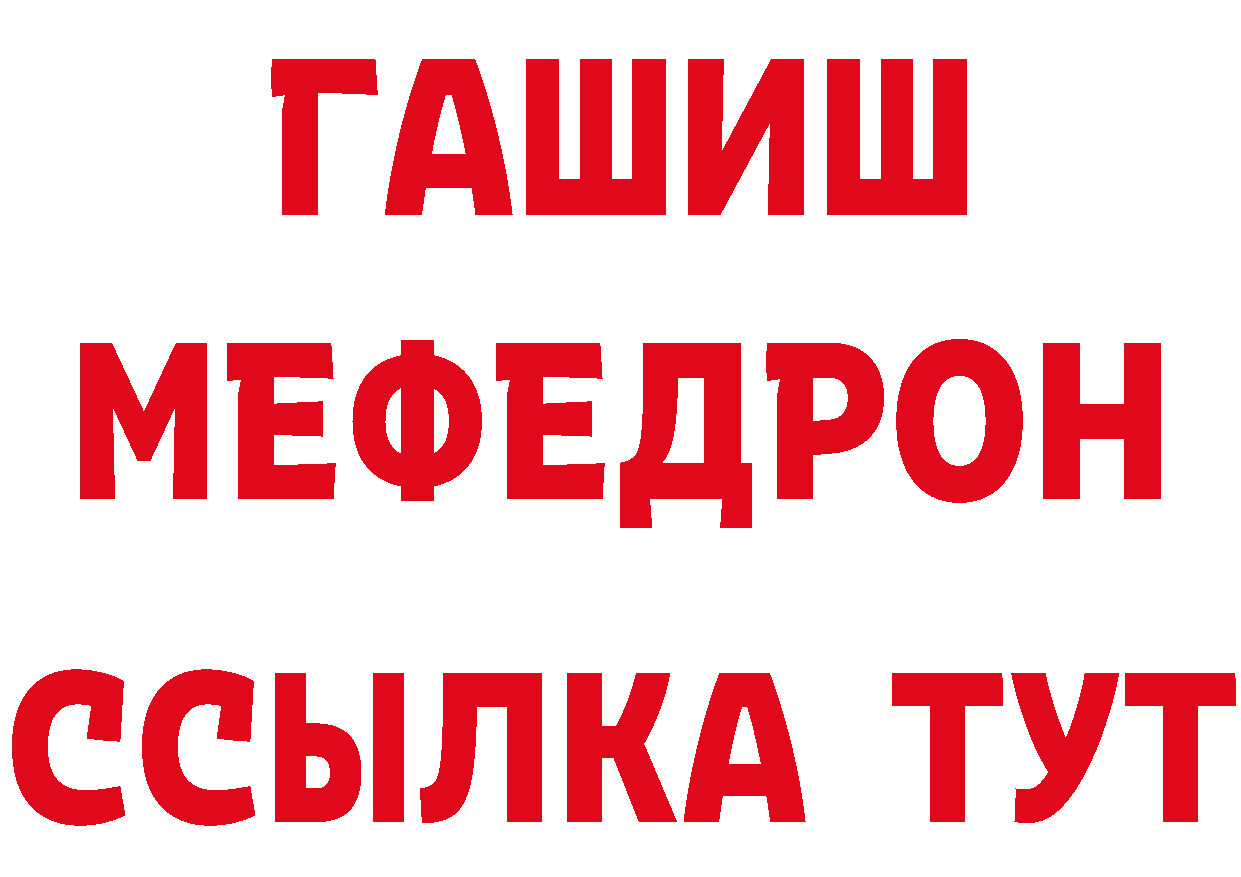 ГАШИШ
МЕФЕДРОН
ССЫЛКА ТУТ